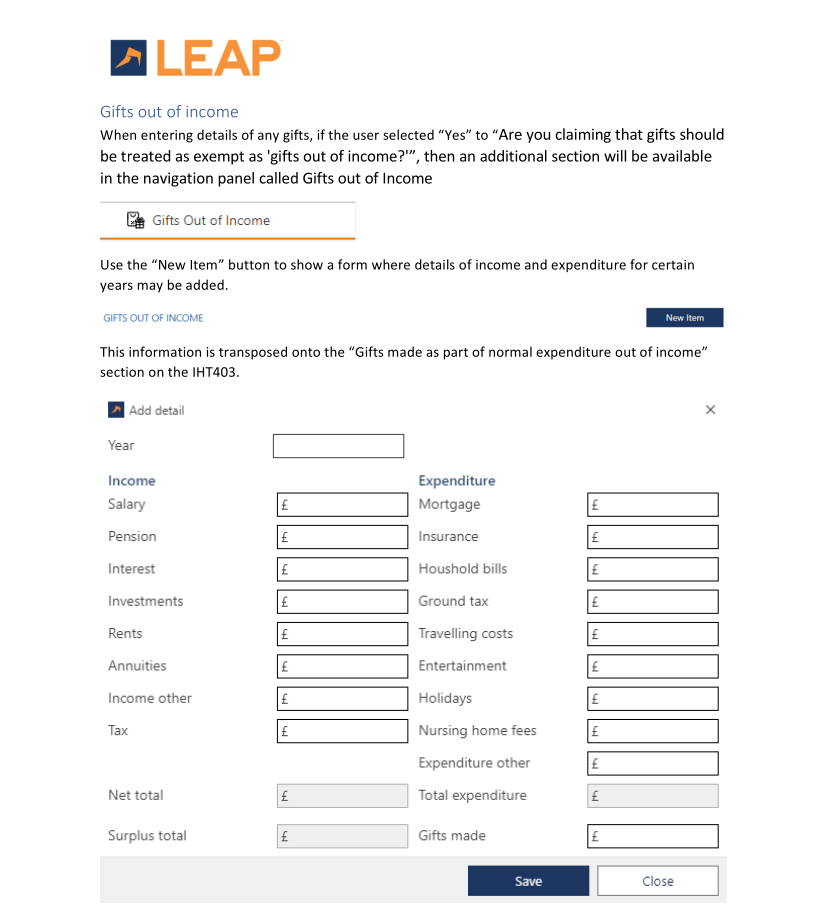 LEAP

Gifts out of income

When entering details of any gifts, if the user selected “Yes” to “Are you claiming that gifts should be treated as exempt as 'gifts out of income?'”, then an additional section will be available in the navigation panel called Gifts out of Income

Gifts Out of Income

Use the “New Item” button to show a form where details of income and expenditure for certain years may be added.

GIFTS OUT OF INCOME

New Item

This information is transposed onto the “Gifts made as part of normal expenditure out of income” section on the IHT403.

Add detail

×

Year

Income

Salary £
Pension £
Interest £
Investments £
Rents £
Annuities £
Income other £
Tax £

Net total £

Surplus total £

Expenditure

Mortgage £
Insurance £
Houshold bills £
Ground tax £
Travelling costs £
Entertainment £
Holidays £
Nursing home fees £
Expenditure other £
Total expenditure £
Gifts made £

Save

Close